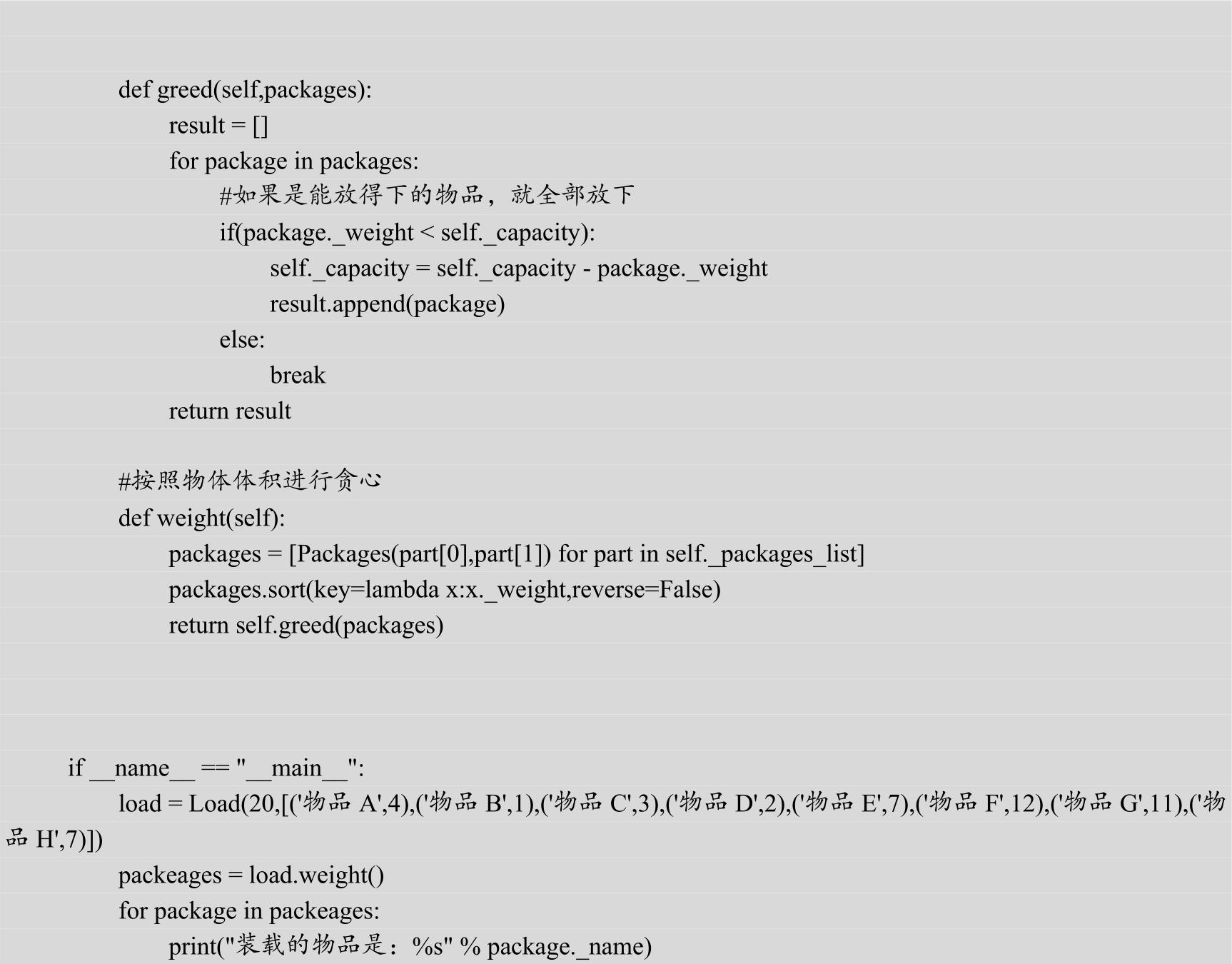 def greed(self,packages):
result = []
for package in packages:
#如果是能放得下的物品，就全部放下
if(package._weight < self._capacity):
self._capacity = self._capacity - package._weight
result.append(package)
else:
break
return result

#按照物体体积进行贪心
def weight(self):
packages = [Packages(part[0],part[1]) for part in self._packages_list]
packages.sort(key=lambda x:x._weight,reverse=False)
return self.greed(packages)

if __name__ == "__main__":
load = Load(20,[('物品 A',4),('物品 B',1),('物品 C',3),('物品 D',2),('物品 E',7),('物品 F',12),('物品 G',11),('物品 H',7)])
packeages = load.weight()
for package in packeages:
print("装载的物品是：%s" % package._name)